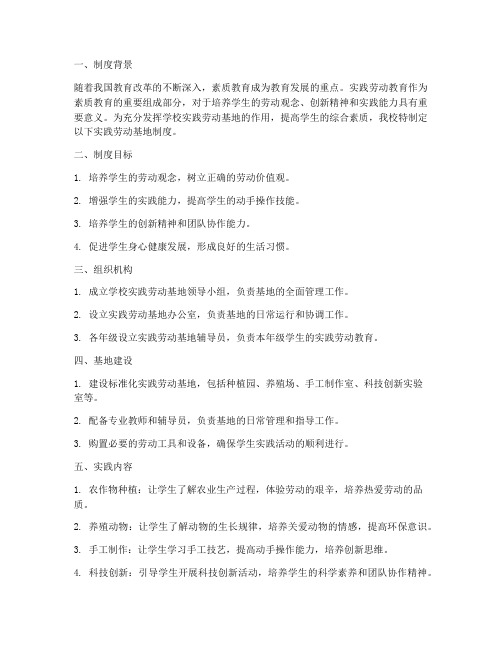 一、制度背景

随着我国教育改革的不断深入，素质教育成为教育发展的重点。实践劳动教育作为素质教育的重要组成部分，对于培养学生的劳动观念、创新精神和实践能力具有重要意义。为充分发挥学校实践劳动基地的作用，提高学生的综合素质，我校特制定以下实践劳动基地制度。

二、制度目标

1. 培养学生的劳动观念，树立正确的劳动价值观。

2. 增强学生的实践能力，提高学生的动手操作技能。

3. 培养学生的创新精神和团队协作能力。

4. 促进学生身心健康发展，形成良好的生活习惯。

三、组织机构

1. 成立学校实践劳动基地领导小组，负责基地的全面管理工作。

2. 设立实践劳动基地办公室，负责基地的日常运行和协调工作。

3. 各年级设立实践劳动基地辅导员，负责本年级学生的实践劳动教育。

四、基地建设

1. 建设标准化实践劳动基地，包括种植园、养殖场、手工制作室、科技创新实验室等。

2. 配备专业教师和辅导员，负责基地的日常管理和指导工作。

3. 购置必要的劳动工具和设备，确保学生实践活动的顺利进行。

五、实践内容

1. 农作物种植：让学生了解农业生产过程，体验劳动的艰辛，培养热爱劳动的品质。

2. 养殖动物：让学生了解动物的生长规律，培养关爱动物的情感，提高环保意识。

3. 手工制作：让学生学习手工技艺，提高动手操作能力，培养创新思维。

4. 科技创新：引导学生开展科技创新活动，培养学生的科学素养和团队协作精神。